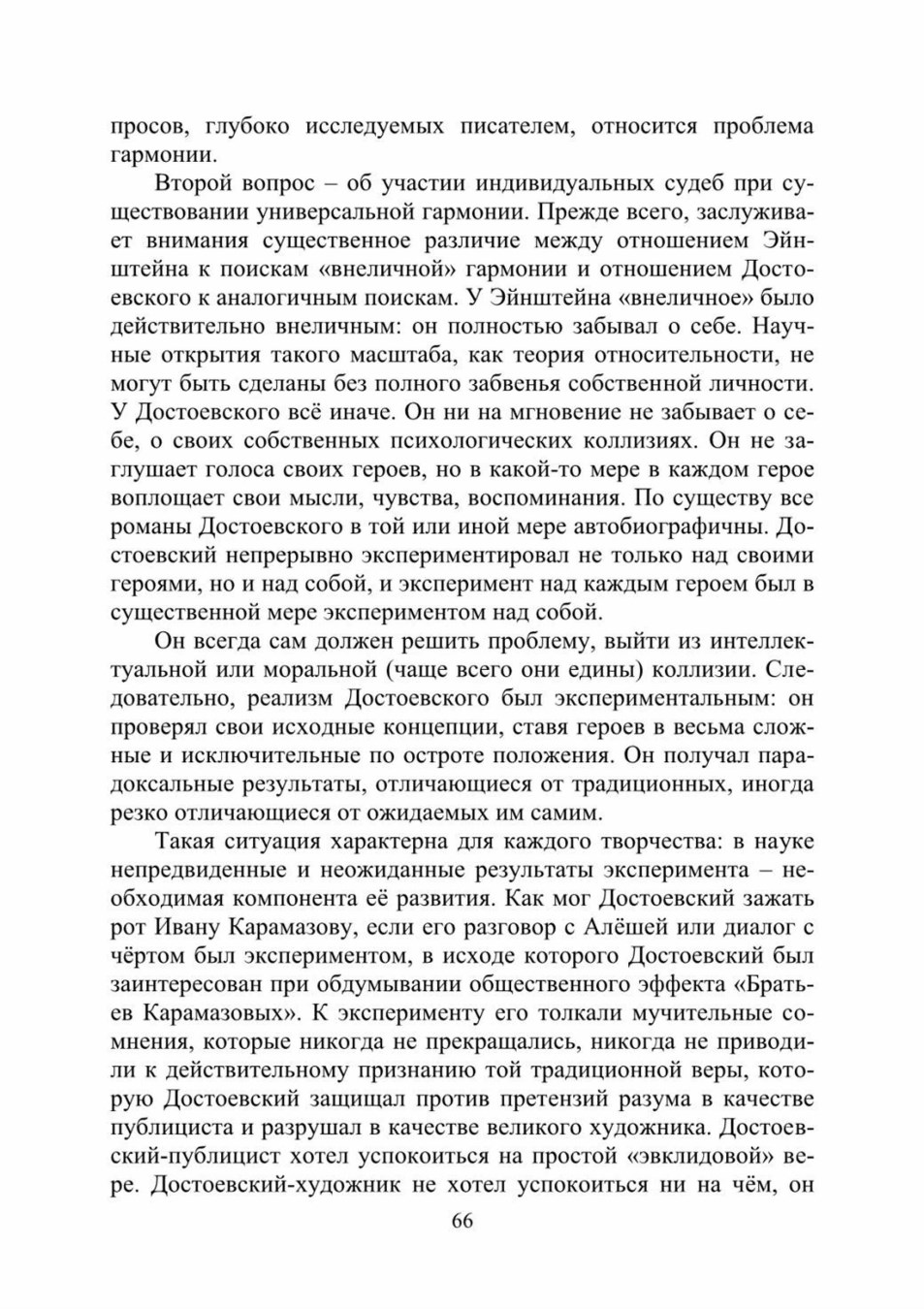 просов, глубоко исследуемых писателем, относится проблема гармонии.

Второй вопрос – об участии индивидуальных судеб при существовании универсальной гармонии. Прежде всего, заслуживает внимания существенное различие между отношением Эйнштейна к поискам «внеличной» гармонии и отношением Достоевского к аналогичным поискам. У Эйнштейна «внеличное» было действительно внеличным: он полностью забывал о себе. Научные открытия такого масштаба, как теория относительности, не могут быть сделаны без полного забвенья собственной личности. У Достоевского всё иначе. Он ни на мгновение не забывает о себе, о своих собственных психологических коллизиях. Он не заглушает голоса своих героев, но в какой-то мере в каждом герое воплощает свои мысли, чувства, воспоминания. По существу все романы Достоевского в той или иной мере автобиографичны. Достоевский непрерывно экспериментировал не только над своими героями, но и над собой, и эксперимент над каждым героем был в существенной мере экспериментом над собой.

Он всегда сам должен решить проблему, выйти из интеллектуальной или моральной (чаще всего они едины) коллизии. Следовательно, реализм Достоевского был экспериментальным: он проверял свои исходные концепции, ставя героев в весьма сложные и исключительные по остроте положения. Он получал парадоксальные результаты, отличающиеся от традиционных, иногда резко отличающиеся от ожидаемых им самим.

Такая ситуация характерна для каждого творчества: в науке непредвиденные и неожиданные результаты эксперимента – необходимая компонента её развития. Как мог Достоевский зажать рот Ивану Карамазову, если его разговор с Алёшей или диалог с чёртом был экспериментом, в исходе которого Достоевский был заинтересован при обдумывании общественного эффекта «Братьев Карамазовых». К эксперименту его толкали мучительные сомнения, которые никогда не прекращались, никогда не приводили к действительному признанию той традиционной веры, которую Достоевский защищал против претензий разума в качестве публициста и разрушал в качестве великого художника. Достоевский-публицист хотел успокоиться на простой «эвклидовой» вере. Достоевский-художник не хотел успокоиться ни на чём, он

66